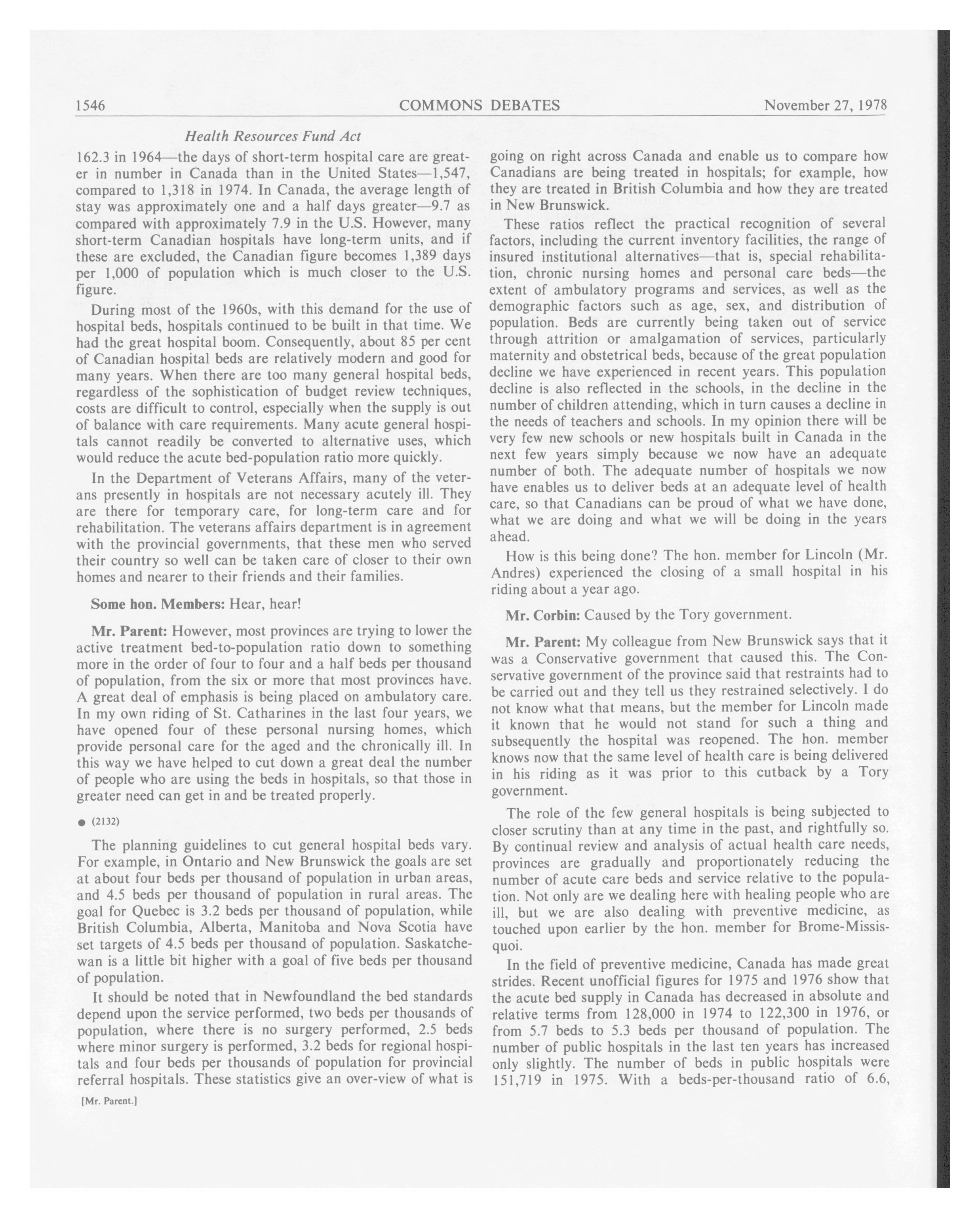 1546 COMMONS DEBATES November 27, 1978

Health Resources Fund Act

162.3 in 1964—the days of short-term hospital care are greater in number in Canada than in the United States—1,547, compared to 1,318 in 1974. In Canada, the average length of stay was approximately one and a half days greater—9.7 as compared with approximately 7.9 in the U.S. However, many short-term Canadian hospitals have long-term units, and if these are excluded, the Canadian figure becomes 1,389 days per 1,000 of population which is much closer to the U.S. figure.

During most of the 1960s, with this demand for the use of hospital beds, hospitals continued to be built in that time. We had the great hospital boom. Consequently, about 85 per cent of Canadian hospital beds are relatively modern and good for many years. When there are too many general hospital beds, regardless of the sophistication of budget review techniques, costs are difficult to control, especially when the supply is out of balance with care requirements. Many acute general hospitals cannot readily be converted to alternative uses, which would reduce the acute bed-population ratio more quickly.

In the Department of Veterans Affairs, many of the veterans presently in hospitals are not necessary acutely ill. They are there for temporary care, for long-term care and for rehabilitation. The veterans affairs department is in agreement with the provincial governments, that these men who served their country so well can be taken care of closer to their own homes and nearer to their friends and their families.

Some hon. Members: Hear, hear!

Mr. Parent: However, most provinces are trying to lower the active treatment bed-to-population ratio down to something more in the order of four to four and a half beds per thousand of population, from the six or more that most provinces have. A great deal of emphasis is being placed on ambulatory care. In my own riding of St. Catharines in the last four years, we have opened four of these personal nursing homes, which provide personal care for the aged and the chronically ill. In this way we have helped to cut down a great deal the number of people who are using the beds in hospitals, so that those in greater need can get in and be treated properly.

● (2132)

The planning guidelines to cut general hospital beds vary. For example, in Ontario and New Brunswick the goals are set at about four beds per thousand of population in urban areas, and 4.5 beds per thousand of population in rural areas. The goal for Quebec is 3.2 beds per thousand of population, while British Columbia, Alberta, Manitoba and Nova Scotia have set targets of 4.5 beds per thousand of population. Saskatchewan is a little bit higher with a goal of five beds per thousand of population.

It should be noted that in Newfoundland the bed standards depend upon the service performed, two beds per thousands of population, where there is no surgery performed, 2.5 beds where minor surgery is performed, 3.2 beds for regional hospitals and four beds per thousands of population for provincial referral hospitals. These statistics give an over-view of what is

[Mr. Parent.]

going on right across Canada and enable us to compare how Canadians are being treated in hospitals; for example, how they are treated in British Columbia and how they are treated in New Brunswick.

These ratios reflect the practical recognition of several factors, including the current inventory facilities, the range of insured institutional alternatives—that is, special rehabilitation, chronic nursing homes and personal care beds—the extent of ambulatory programs and services, as well as the demographic factors such as age, sex, and distribution of population. Beds are currently being taken out of service through attrition or amalgamation of services, particularly maternity and obstetrical beds, because of the great population decline we have experienced in recent years. This population decline is also reflected in the schools, in the decline in the number of children attending, which in turn causes a decline in the needs of teachers and schools. In my opinion there will be very few new schools or new hospitals built in Canada in the next few years simply because we now have an adequate number of both. The adequate number of hospitals we now have enables us to deliver beds at an adequate level of health care, so that Canadians can be proud of what we have done, what we are doing and what we will be doing in the years ahead.

How is this being done? The hon. member for Lincoln (Mr. Andres) experienced the closing of a small hospital in his riding about a year ago.

Mr. Corbin: Caused by the Tory government.

Mr. Parent: My colleague from New Brunswick says that it was a Conservative government that caused this. The Conservative government of the province said that restraints had to be carried out and they tell us they restrained selectively. I do not know what that means, but the member for Lincoln made it known that he would not stand for such a thing and subsequently the hospital was reopened. The hon. member knows now that the same level of health care is being delivered in his riding as it was prior to this cutback by a Tory government.

The role of the few general hospitals is being subjected to closer scrutiny than at any time in the past, and rightfully so. By continual review and analysis of actual health care needs, provinces are gradually and proportionately reducing the number of acute care beds and service relative to the population. Not only are we dealing here with healing people who are ill, but we are also dealing with preventive medicine, as touched upon earlier by the hon. member for Brome-Missisquoi.

In the field of preventive medicine, Canada has made great strides. Recent unofficial figures for 1975 and 1976 show that the acute bed supply in Canada has decreased in absolute and relative terms from 128,000 in 1974 to 122,300 in 1976, or from 5.7 beds to 5.3 beds per thousand of population. The number of public hospitals in the last ten years has increased only slightly. The number of beds in public hospitals were 151,719 in 1975. With a beds-per-thousand ratio of 6.6,